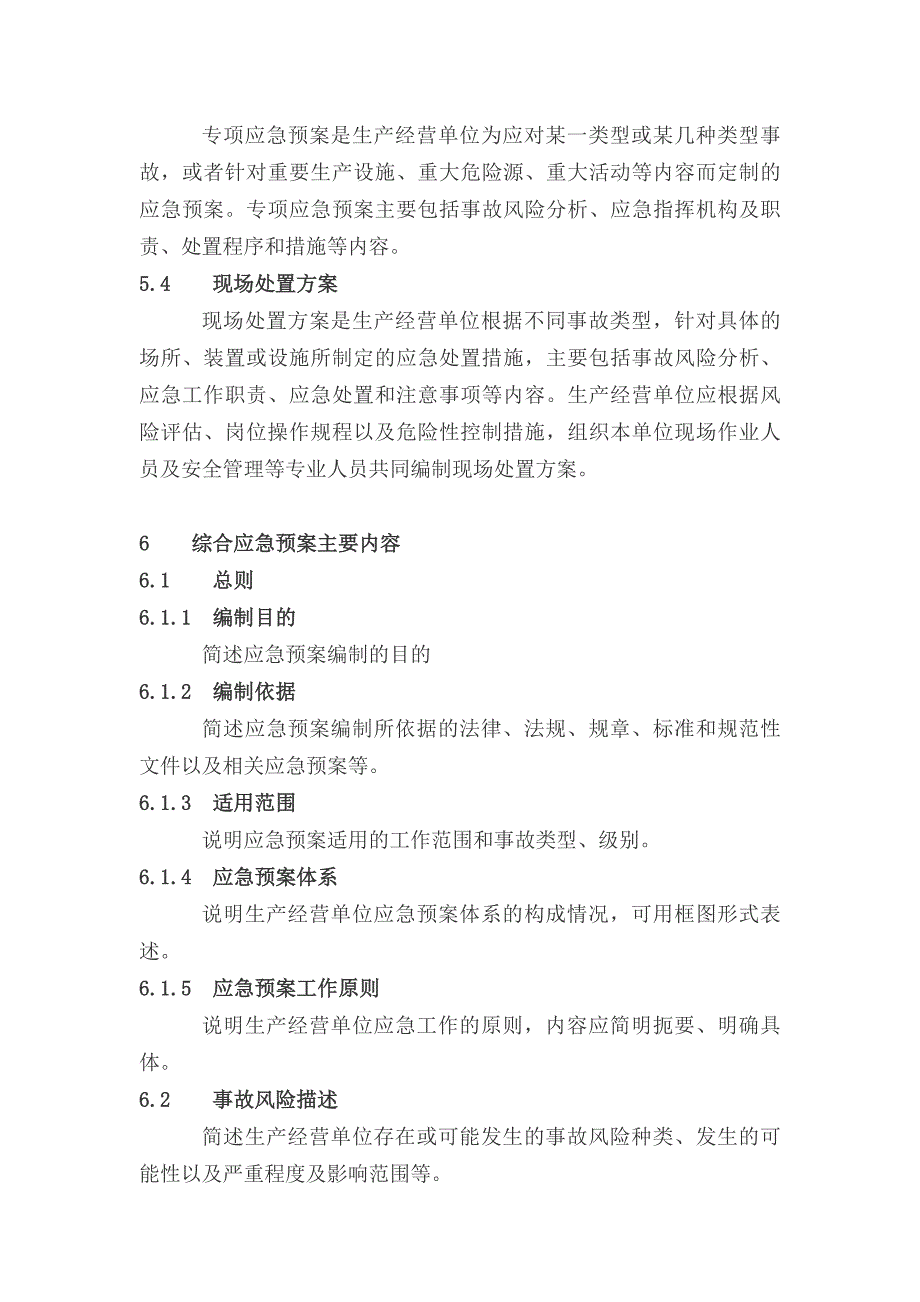 专项应急预案是生产经营单位为应对某一类型或某几种类型事故，或者针对重要生产设施、重大危险源、重大活动等内容而定制的应急预案。专项应急预案主要包括事故风险分析、应急指挥机构及职责、处置程序和措施等内容。

5.4　现场处置方案

现场处置方案是生产经营单位根据不同事故类型，针对具体的场所、装置或设施所制定的应急处置措施，主要包括事故风险分析、应急工作职责、应急处置和注意事项等内容。生产经营单位应根据风险评估、岗位操作规程以及危险性控制措施，组织本单位现场作业人员及安全管理等专业人员共同编制现场处置方案。

6　综合应急预案主要内容

6.1　总则

6.1.1　编制目的

简述应急预案编制的目的

6.1.2　编制依据

简述应急预案编制所依据的法律、法规、规章、标准和规范性文件以及相关应急预案等。

6.1.3　适用范围

说明应急预案适用的工作范围和事故类型、级别。

6.1.4　应急预案体系

说明生产经营单位应急预案体系的构成情况，可用框图形式表述。

6.1.5　应急预案工作原则

说明生产经营单位应急工作的原则，内容应简明扼要、明确具体。

6.2　事故风险描述

简述生产经营单位存在或可能发生的事故风险种类、发生的可能性以及严重程度及影响范围等。